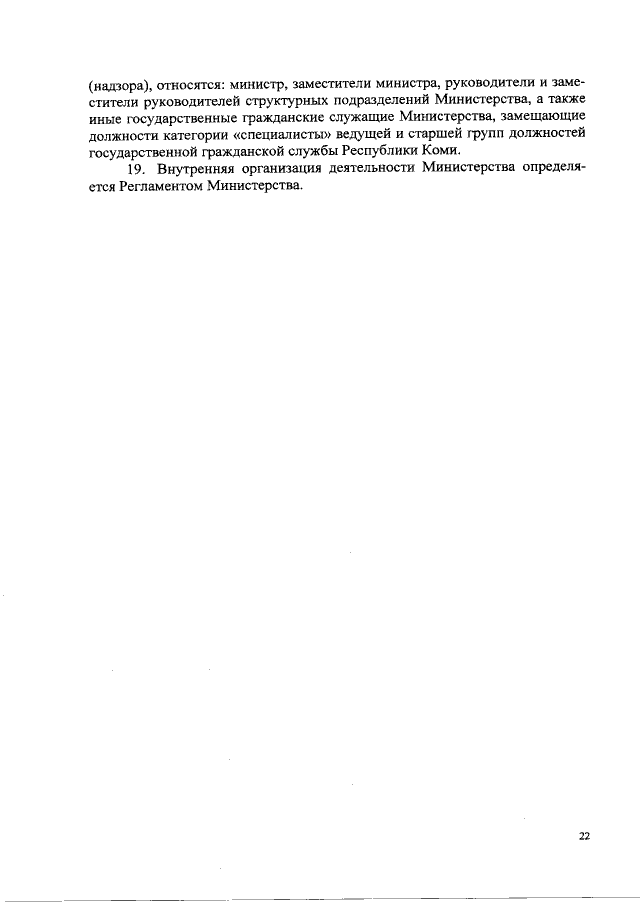 (надзора), относятся: министр, заместители министра, руководители и заместители руководителей структурных подразделений Министерства, а также иные государственные гражданские служащие Министерства, замещающие должности категории «специалисты» ведущей и старшей групп должностей государственной гражданской службы Республики Коми.

19. Внутренняя организация деятельности Министерства определяется Регламентом Министерства.

22